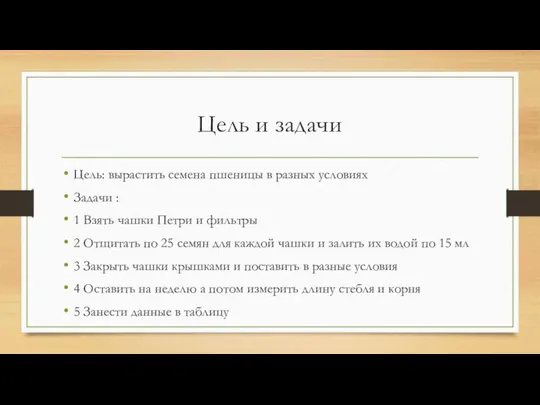 Цель и задачи

• Цель: вырастить семена пшеницы в разных условиях
• Задачи :
• 1 Взять чашки Петри и фильтры
• 2 Отщитать по 25 семян для каждой чашки и залить их водой по 15 мл
• 3 Закрыть чашки крышками и поставить в разные условия
• 4 Оставить на неделю а потом измерить длину стебля и корня
• 5 Занести данные в таблицу